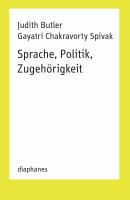 Judith Butler
Gayatri Chakravorty Spivak

Sprache, Politik, Zugehörigkeit

diaphanes